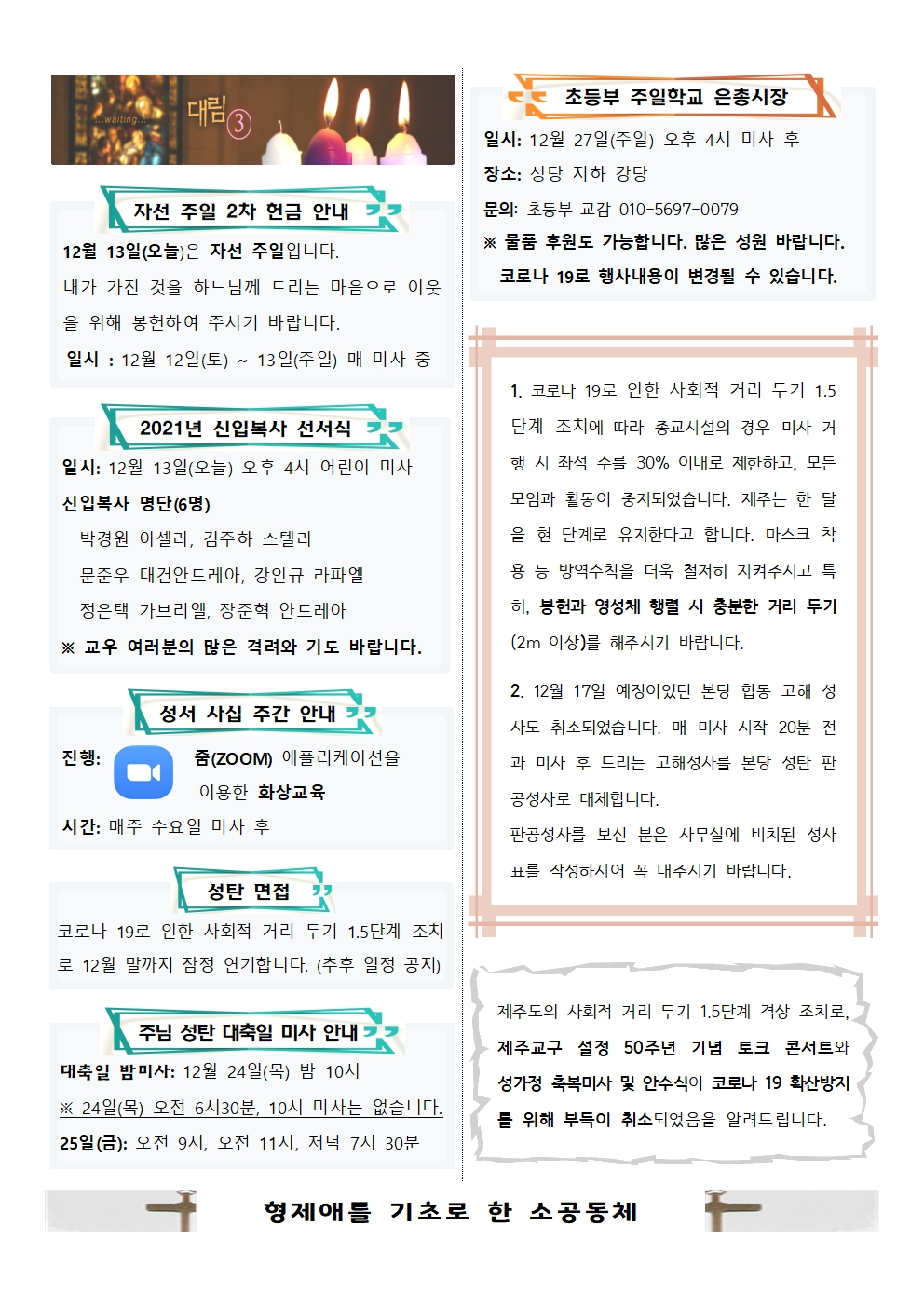 ...waiting...

대림③

자선 주일 2차 헌금 안내

12월 13일(오늘)은 자선 주일입니다.

내가 가진 것을 하느님께 드리는 마음으로 이웃을 위해 봉헌하여 주시기 바랍니다.

일시 : 12월 12일(토) ~ 13일(주일) 매 미사 중

2021년 신입복사 선서식

일시: 12월 13일(오늘) 오후 4시 어린이 미사

신입복사 명단(6명)

박경원 아셀라, 김주하 스텔라

문준우 대건안드레아, 강인규 라파엘

정은택 가브리엘, 장준혁 안드레아

※ 교우 여러분의 많은 격려와 기도 바랍니다.

성서 사십 주간 안내

진행: 줌(ZOOM) 애플리케이션을 이용한 화상교육

시간: 매주 수요일 미사 후

성탄 면접

코로나 19로 인한 사회적 거리 두기 1.5단계 조치로 12월 말까지 잠정 연기합니다. (추후 일정 공지)

주님 성탄 대축일 미사 안내

대축일 밤미사: 12월 24일(목) 밤 10시

※ 24일(목) 오전 6시30분, 10시 미사는 없습니다.

25일(금): 오전 9시, 오전 11시, 저녁 7시 30분

초등부 주일학교 은총시장

일시: 12월 27일(주일) 오후 4시 미사 후

장소: 성당 지하 강당

문의: 초등부 교감 010-5697-0079

※ 물품 후원도 가능합니다. 많은 성원 바랍니다.

코로나 19로 행사내용이 변경될 수 있습니다.

1. 코로나 19로 인한 사회적 거리 두기 1.5단계 조치에 따라 종교시설의 경우 미사 거행 시 좌석 수를 30% 이내로 제한하고, 모든 모임과 활동이 중지되었습니다. 제주는 한 달을 현 단계로 유지한다고 합니다. 마스크 착용 등 방역수칙을 더욱 철저히 지켜주시고 특히, 봉헌과 영성체 행렬 시 충분한 거리 두기 (2m 이상)를 해주시기 바랍니다.

2. 12월 17일 예정이었던 본당 합동 고해 성사도 취소되었습니다. 매 미사 시작 20분 전과 미사 후 드리는 고해성사를 본당 성탄 판공성사로 대체합니다.

판공성사를 보신 분은 사무실에 비치된 성사표를 작성하시어 꼭 내주시기 바랍니다.

제주도의 사회적 거리 두기 1.5단계 격상 조치로, 제주교구 설정 50주년 기념 토크 콘서트와 성가정 축복미사 및 안수식이 코로나 19 확산방지를 위해 부득이 취소되었음을 알려드립니다.

형제애를 기초로 한 소공동체